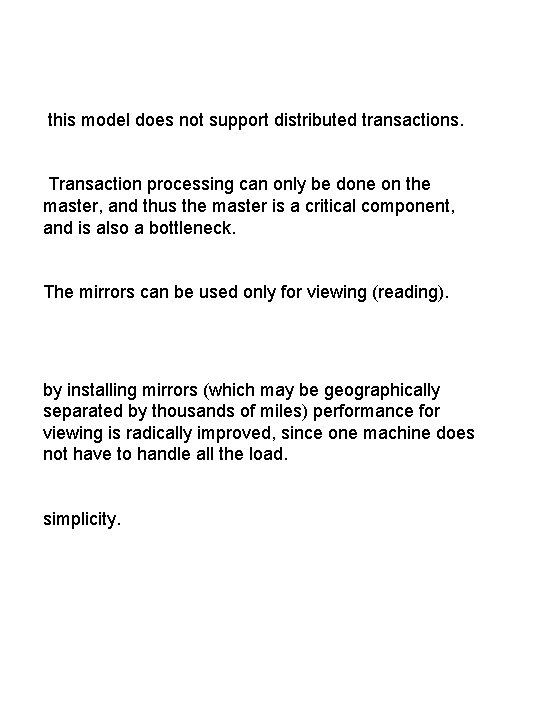 this model does not support distributed transactions.

Transaction processing can only be done on the master, and thus the master is a critical component, and is also a bottleneck.

The mirrors can be used only for viewing (reading).

by installing mirrors (which may be geographically separated by thousands of miles) performance for viewing is radically improved, since one machine does not have to handle all the load.

simplicity.